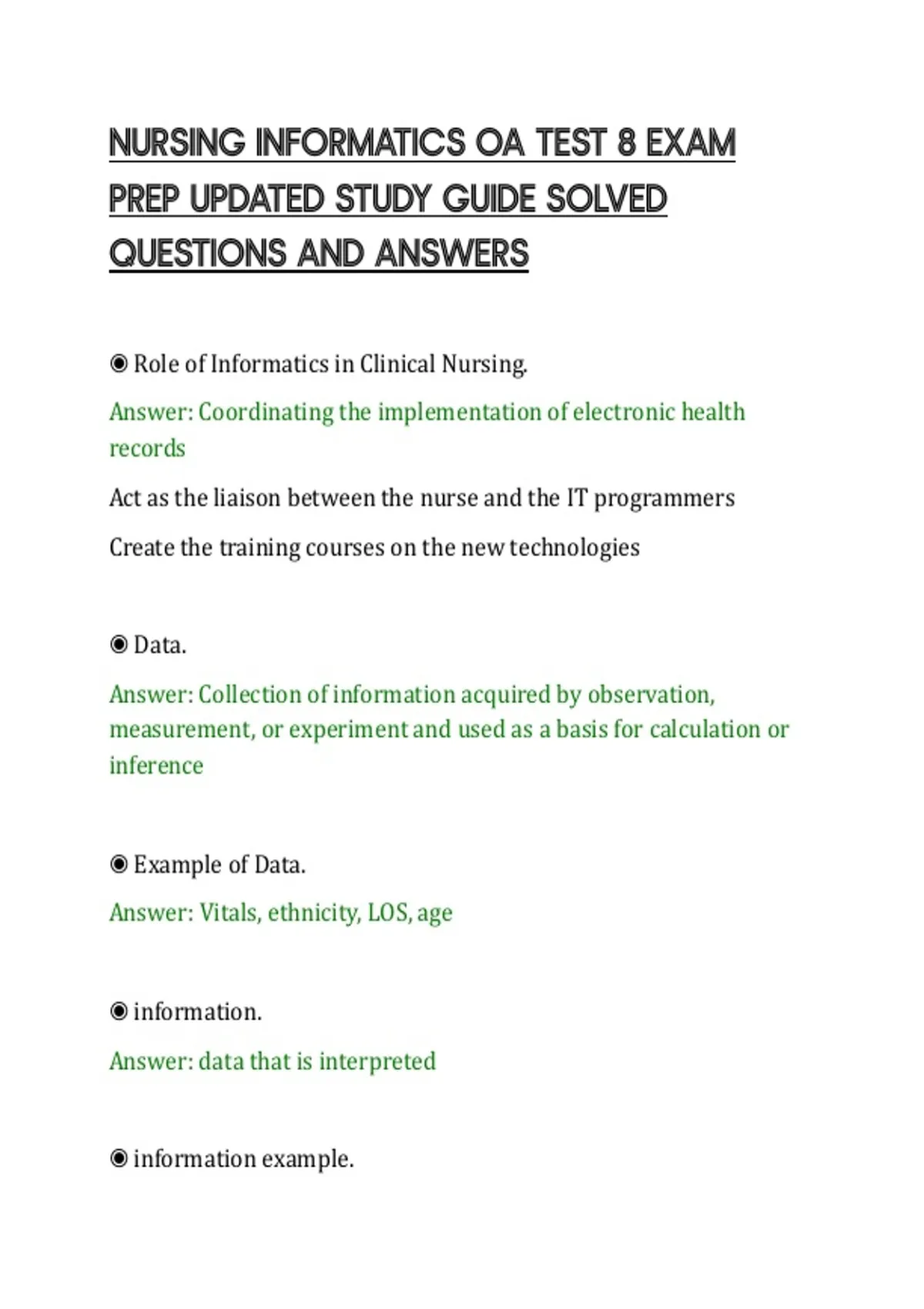 NURSING INFORMATICS OA TEST 8 EXAM PREP UPDATED STUDY GUIDE SOLVED QUESTIONS AND ANSWERS

◉ Role of Informatics in Clinical Nursing.

Answer: Coordinating the implementation of electronic health records

Act as the liaison between the nurse and the IT programmers

Create the training courses on the new technologies

◉ Data.

Answer: Collection of information acquired by observation, measurement, or experiment and used as a basis for calculation or inference

◉ Example of Data.

Answer: Vitals, ethnicity, LOS, age

◉ information.

Answer: data that is interpreted

◉ information example.